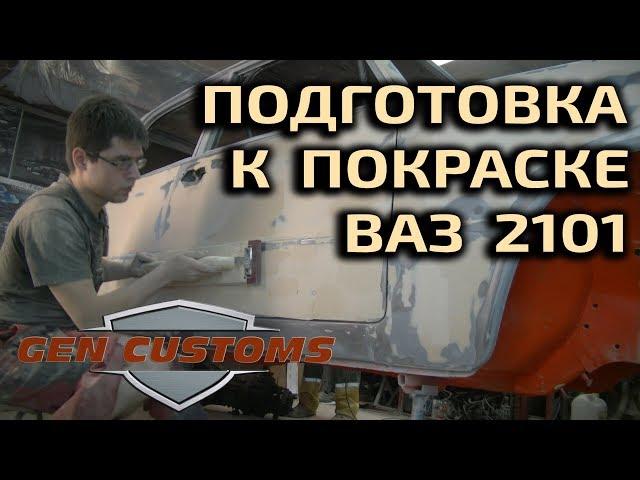 ПОДГОТОВКА К ПОКРАСКЕ ВАЗ 2101

GEN CUSTOMS